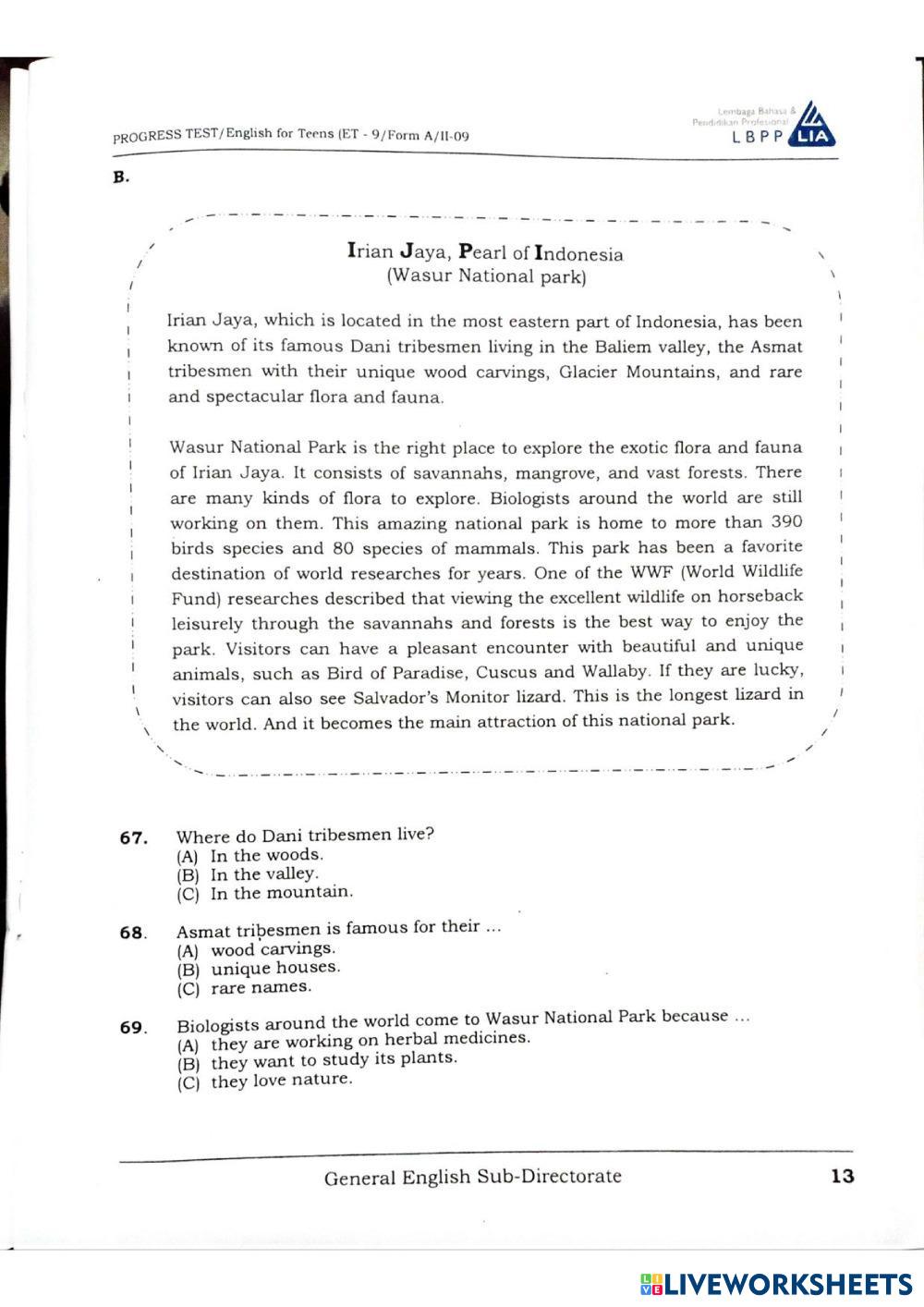 PROGRESS TEST/English for Teens (ET - 9/Form A/II-09

Lembaga Bahasa & Pendidikan Profesional
LBPP LIA

B.

Irian Jaya, Pearl of Indonesia
(Wasur National park)

Irian Jaya, which is located in the most eastern part of Indonesia, has been known of its famous Dani tribesmen living in the Baliem valley, the Asmat tribesmen with their unique wood carvings, Glacier Mountains, and rare and spectacular flora and fauna.

Wasur National Park is the right place to explore the exotic flora and fauna of Irian Jaya. It consists of savannahs, mangrove, and vast forests. There are many kinds of flora to explore. Biologists around the world are still working on them. This amazing national park is home to more than 390 birds species and 80 species of mammals. This park has been a favorite destination of world researches for years. One of the WWF (World Wildlife Fund) researches described that viewing the excellent wildlife on horseback leisurely through the savannahs and forests is the best way to enjoy the park. Visitors can have a pleasant encounter with beautiful and unique animals, such as Bird of Paradise, Cuscus and Wallaby. If they are lucky, visitors can also see Salvador's Monitor lizard. This is the longest lizard in the world. And it becomes the main attraction of this national park.

67. Where do Dani tribesmen live?
(A) In the woods.
(B) In the valley.
(C) In the mountain.

68. Asmat tribesmen is famous for their ...
(A) wood carvings.
(B) unique houses.
(C) rare names.

69. Biologists around the world come to Wasur National Park because ...
(A) they are working on herbal medicines.
(B) they want to study its plants.
(C) they love nature.

General English Sub-Directorate 13

LIVEWORKSHEETS